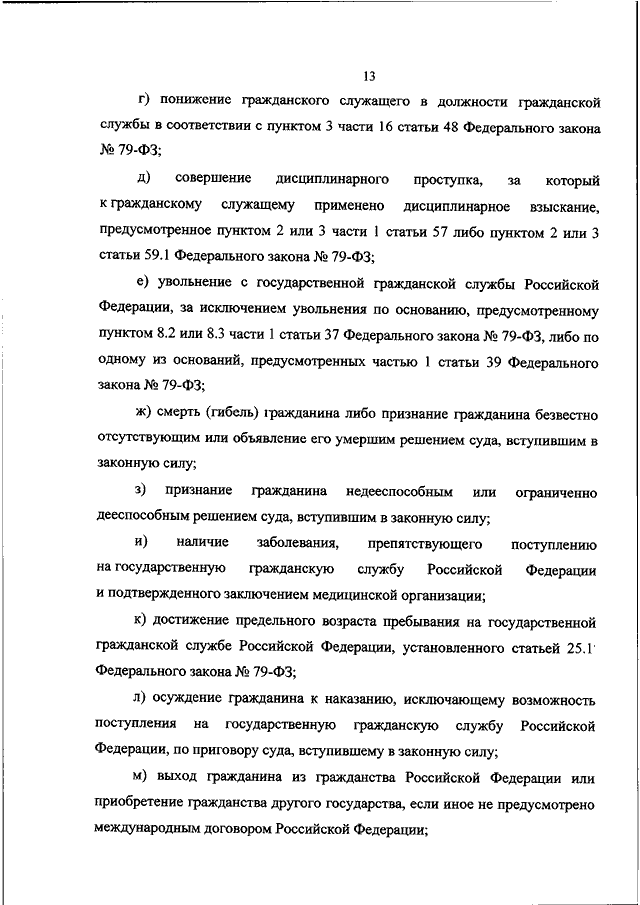 13

г) понижение гражданского служащего в должности гражданской службы в соответствии с пунктом 3 части 16 статьи 48 Федерального закона № 79-ФЗ;

д) совершение дисциплинарного проступка, за который к гражданскому служащему применено дисциплинарное взыскание, предусмотренное пунктом 2 или 3 части 1 статьи 57 либо пунктом 2 или 3 статьи 59.1 Федерального закона № 79-ФЗ;

е) увольнение с государственной гражданской службы Российской Федерации, за исключением увольнения по основанию, предусмотренному пунктом 8.2 или 8.3 части 1 статьи 37 Федерального закона № 79-ФЗ, либо по одному из оснований, предусмотренных частью 1 статьи 39 Федерального закона № 79-ФЗ;

ж) смерть (гибель) гражданина либо признание гражданина безвестно отсутствующим или объявление его умершим решением суда, вступившим в законную силу;

з) признание гражданина недееспособным или ограниченно дееспособным решением суда, вступившим в законную силу;

и) наличие заболевания, препятствующего поступлению на государственную гражданскую службу Российской Федерации и подтвержденного заключением медицинской организации;

к) достижение предельного возраста пребывания на государственной гражданской службе Российской Федерации, установленного статьей 25.1 Федерального закона № 79-ФЗ;

л) осуждение гражданина к наказанию, исключающему возможность поступления на государственную гражданскую службу Российской Федерации, по приговору суда, вступившему в законную силу;

м) выход гражданина из гражданства Российской Федерации или приобретение гражданства другого государства, если иное не предусмотрено международным договором Российской Федерации;